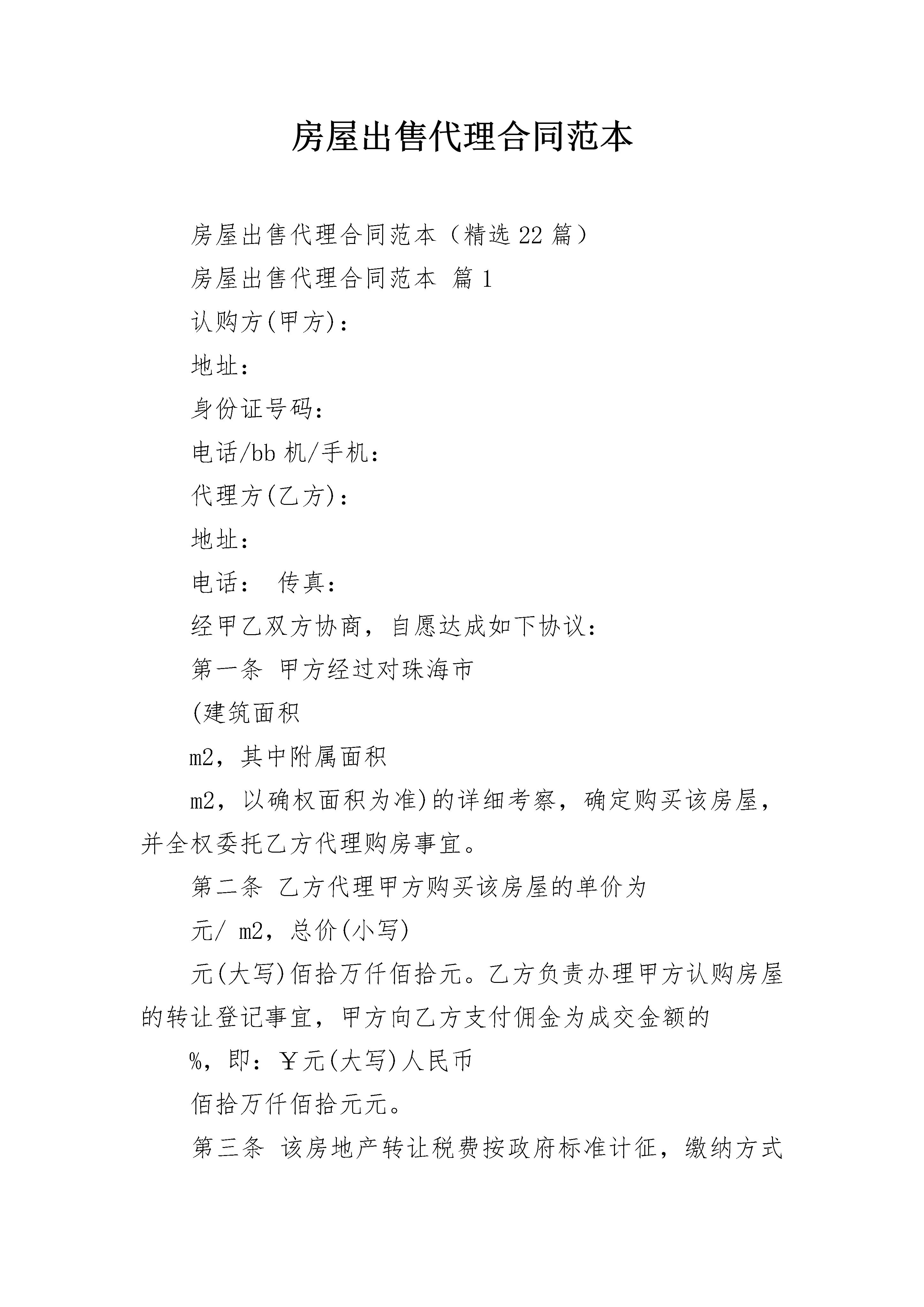 房屋出售代理合同范本

房屋出售代理合同范本（精选22篇）

房屋出售代理合同范本 篇1

认购方(甲方)：

地址：

身份证号码：

电话/bb机/手机：

代理方(乙方)：

地址：

电话： 传真：

经甲乙双方协商，自愿达成如下协议：

第一条 甲方经过对珠海市

(建筑面积

m2，其中附属面积

m2，以确权面积为准)的详细考察，确定购买该房屋，并全权委托乙方代理购房事宜。

第二条 乙方代理甲方购买该房屋的单价为

元/ m2，总价(小写)

元(大写)佰拾万仟佰拾元。乙方负责办理甲方认购房屋的转让登记事宜，甲方向乙方支付佣金为成交金额的

%，即：￥元(大写)人民币

佰拾万仟佰拾元元。

第三条 该房地产转让税费按政府标准计征，缴纳方式